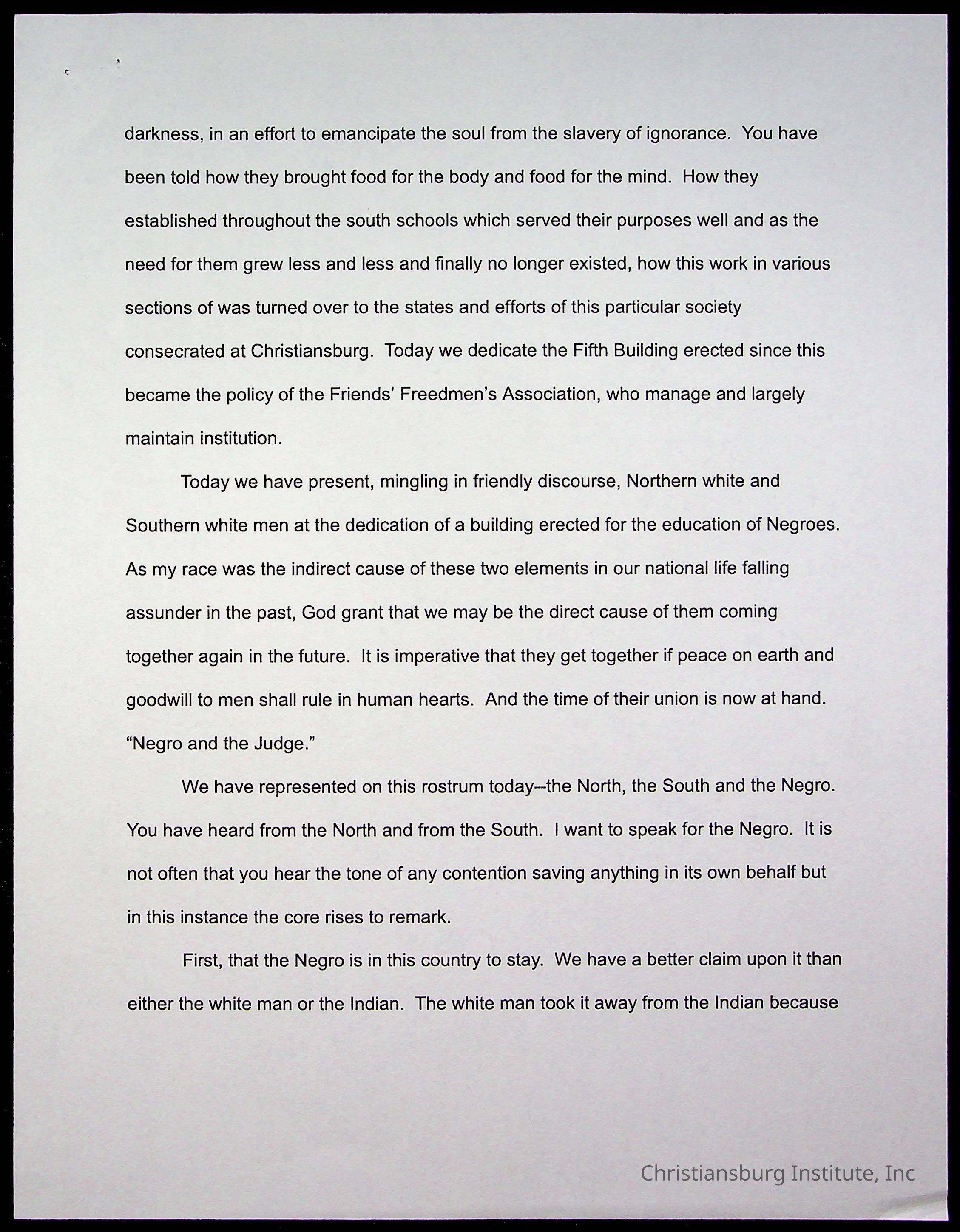 darkness, in an effort to emancipate the soul from the slavery of ignorance. You have been told how they brought food for the body and food for the mind. How they established throughout the south schools which served their purposes well and as the need for them grew less and less and finally no longer existed, how this work in various sections of was turned over to the states and efforts of this particular society consecrated at Christiansburg. Today we dedicate the Fifth Building erected since this became the policy of the Friends' Freedmen's Association, who manage and largely maintain institution.

Today we have present, mingling in friendly discourse, Northern white and Southern white men at the dedication of a building erected for the education of Negroes. As my race was the indirect cause of these two elements in our national life falling assunder in the past, God grant that we may be the direct cause of them coming together again in the future. It is imperative that they get together if peace on earth and goodwill to men shall rule in human hearts. And the time of their union is now at hand. "Negro and the Judge."

We have represented on this rostrum today--the North, the South and the Negro. You have heard from the North and from the South. I want to speak for the Negro. It is not often that you hear the tone of any contention saving anything in its own behalf but in this instance the core rises to remark.

First, that the Negro is in this country to stay. We have a better claim upon it than either the white man or the Indian. The white man took it away from the Indian because

Christiansburg Institute, Inc